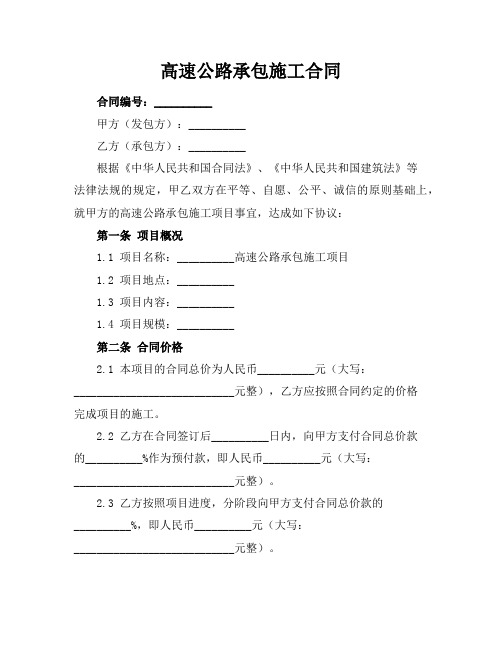 高速公路承包施工合同

合同编号：__________

甲方（发包方）：__________

乙方（承包方）：__________

根据《中华人民共和国合同法》、《中华人民共和国建筑法》等法律法规的规定，甲乙双方在平等、自愿、公平、诚信的原则基础上，就甲方的高速公路承包施工项目事宜，达成如下协议：

第一条 项目概况

1.1 项目名称：__________高速公路承包施工项目

1.2 项目地点：__________

1.3 项目内容：__________

1.4 项目规模：__________

第二条 合同价格

2.1 本项目的合同总价为人民币__________元（大写：____________________________元整），乙方应按照合同约定的价格完成项目的施工。

2.2 乙方在合同签订后__________日内，向甲方支付合同总价款的__________%作为预付款，即人民币__________元（大写：____________________________元整）。

2.3 乙方按照项目进度，分阶段向甲方支付合同总价款的__________%，即人民币__________元（大写：____________________________元整）。